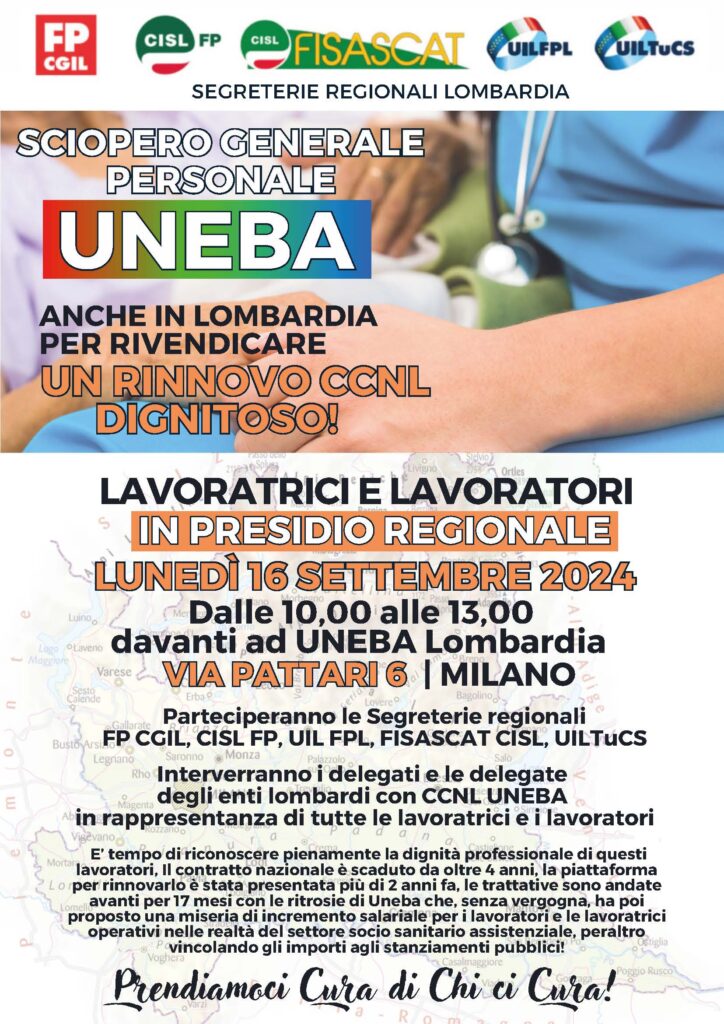 FP CGIL

CISL FP

CISL FISASCAT

UILFPL

UILTuCS

SEGRETERIE REGIONALI LOMBARDIA

SCIOPERO GENERALE PERSONALE

UNEBA

ANCHE IN LOMBARDIA PER RIVENDICARE

UN RINNOVO CCNL DIGNITOSO!

LAVORATRICI E LAVORATORI

IN PRESIDIO REGIONALE

LUNEDÌ 16 SETTEMBRE 2024

Dalle 10,00 alle 13,00 davanti ad UNEBA Lombardia

VIA PATTARI 6 | MILANO

Parteciperanno le Segreterie regionali FP CGIL, CISL FP, UIL FPL, FISASCAT CISL, UILTuCS

Interverranno i delegati e le delegate degli enti lombardi con CCNL UNEBA in rappresentanza di tutte le lavoratrici e i lavoratori

E' tempo di riconoscere pienamente la dignità professionale di questi lavoratori, Il contratto nazionale è scaduto da oltre 4 anni, la piattaforma per rinnovarlo è stata presentata più di 2 anni fa, le trattative sono andate avanti per 17 mesi con le ritrosie di Uneba che, senza vergogna, ha poi proposto una miseria di incremento salariale per i lavoratori e le lavoratrici operativi nelle realtà del settore socio sanitario assistenziale, peraltro vincolando gli importi agli stanziamenti pubblici!

Prendiamoci Cura di Chi ci Cura!